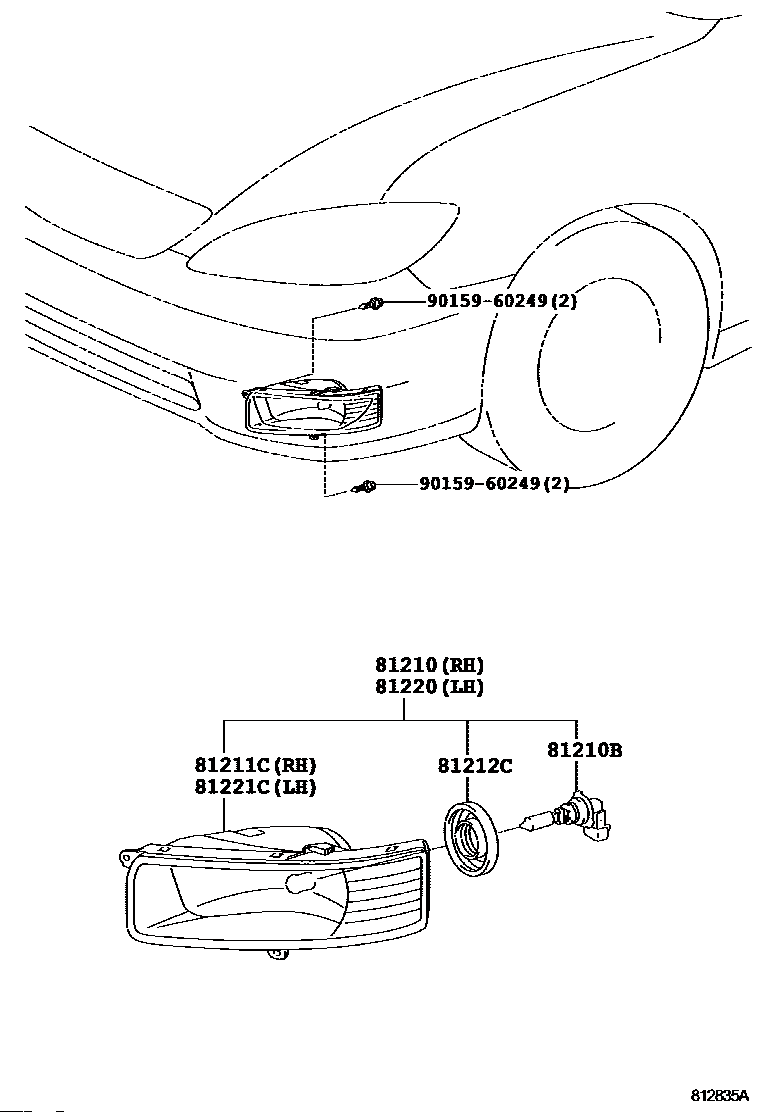 90159-60249(2)

90159-60249(2)

81210(RH)
81220(LH)

81211C(RH)
81221C(LH)

81212C

81210B

812835A